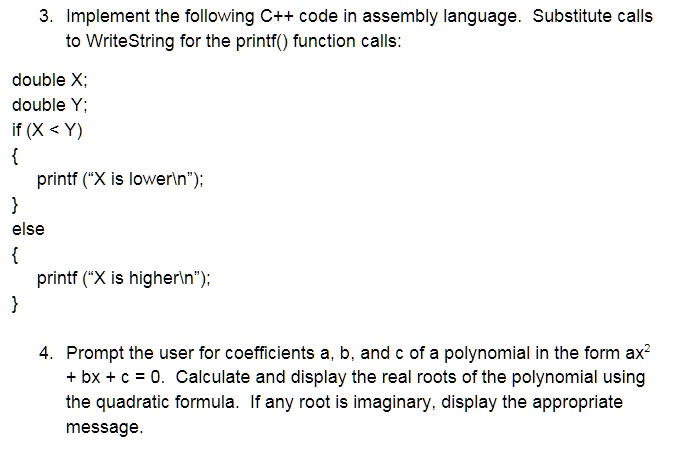 3. Implement the following C++ code in assembly language. Substitute calls to WriteString for the printf() function calls:

double X;
double Y;
if (X < Y)
{
printf ("X is lower\n");
}
else
{
printf ("X is higher\n");
}

4. Prompt the user for coefficients a, b, and c of a polynomial in the form $ax^2 + bx + c = 0$. Calculate and display the real roots of the polynomial using the quadratic formula. If any root is imaginary, display the appropriate message.